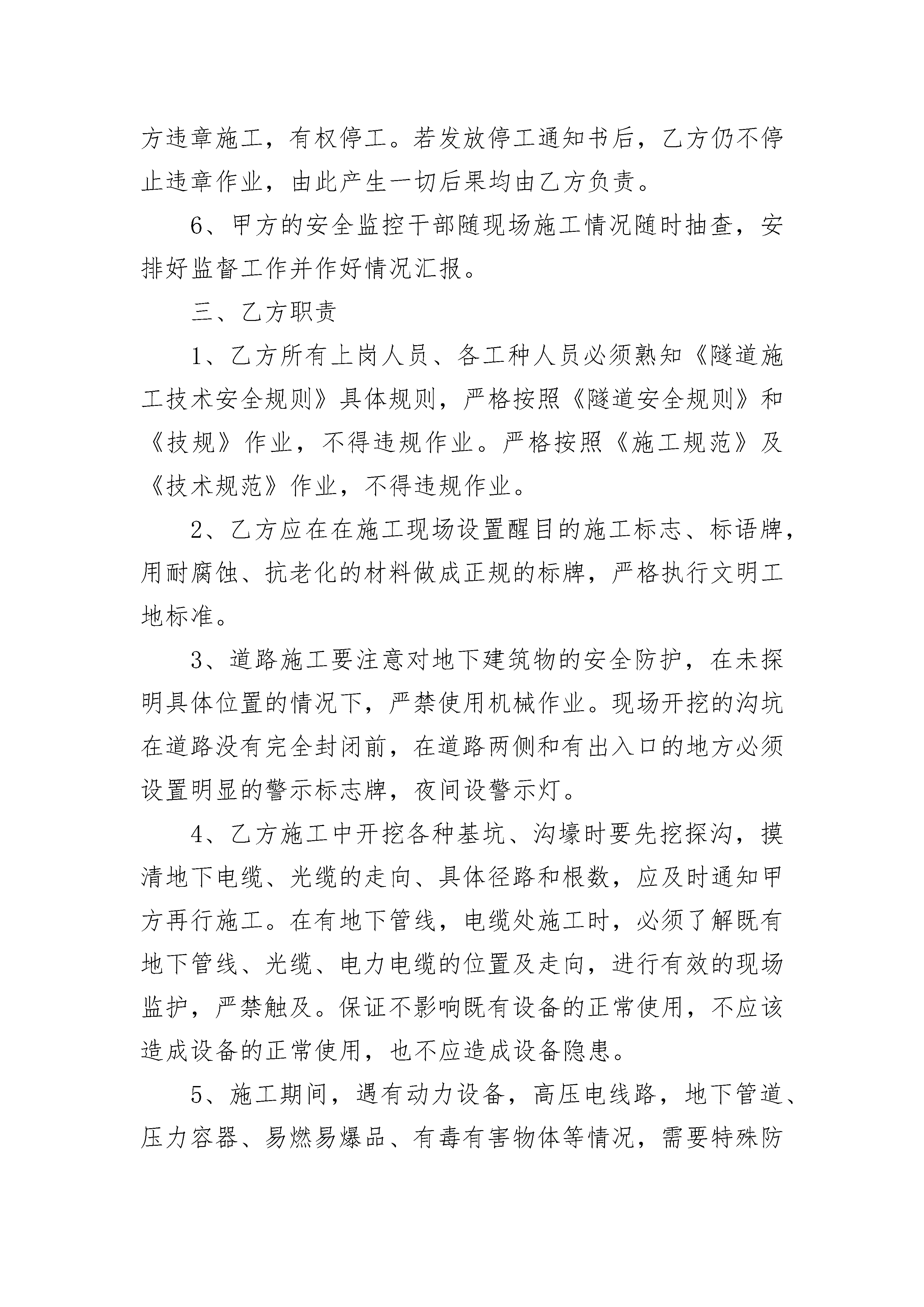 方违章施工，有权停工。若发放停工通知书后，乙方仍不停止违章作业，由此产生一切后果均由乙方负责。

6、甲方的安全监控干部随现场施工情况随时抽查，安排好监督工作并作好情况汇报。

三、乙方职责

1、乙方所有上岗人员、各工种人员必须熟知《隧道施工技术安全规则》具体规则，严格按照《隧道安全规则》和《技规》作业，不得违规作业。严格按照《施工规范》及《技术规范》作业，不得违规作业。

2、乙方应在在施工现场设置醒目的施工标志、标语牌，用耐腐蚀、抗老化的材料做成正规的标牌，严格执行文明工地标准。

3、道路施工要注意对地下建筑物的安全防护，在未探明具体位置的情况下，严禁使用机械作业。现场开挖的沟坑在道路没有完全封闭前，在道路两侧和有出入口的地方必须设置明显的警示标志牌，夜间设警示灯。

4、乙方施工中开挖各种基坑、沟壕时要先挖探沟，摸清地下电缆、光缆的走向、具体径路和根数，应及时通知甲方再行施工。在有地下管线，电缆处施工时，必须了解既有地下管线、光缆、电力电缆的位置及走向，进行有效的现场监护，严禁触及。保证不影响既有设备的正常使用，不应该造成设备的正常使用，也不应造成设备隐患。

5、施工期间，遇有动力设备，高压电线路，地下管道、压力容器、易燃易爆品、有毒有害物体等情况，需要特殊防